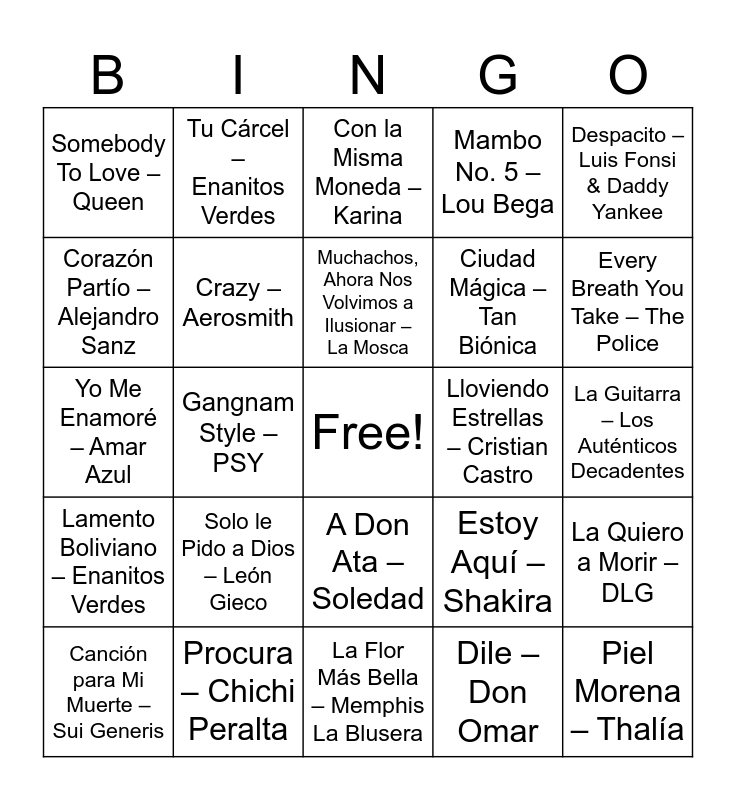 | B | I | N | G | O |
|---|---|---|---|---|
| Somebody To Love – Queen | Tu Cárcel – Enanitos Verdes | Con la Misma Moneda – Karina | Mambo No. 5 – Lou Bega | Despacito – Luis Fonsi & Daddy Yankee |
| Corazón Partío – Alejandro Sanz | Crazy – Aerosmith | Muchachos, Ahora Nos Volvimos a Ilusionar – La Mosca | Ciudad Mágica – Tan Biónica | Every Breath You Take – The Police |
| Yo Me Enamoré – Amar Azul | Gangnam Style – PSY | Free! | Lloviendo Estrellas – Cristian Castro | La Guitarra – Los Auténticos Decadentes |
| Lamento Boliviano – Enanitos Verdes | Solo le Pido a Dios – León Gieco | A Don Ata – Soledad | Estoy Aquí – Shakira | La Quiero a Morir – DLG |
| Canción para Mi Muerte – Sui Generis | Procura – Chichi Peralta | La Flor Más Bella – Memphis La Blusera | Dile – Don Omar | Piel Morena – Thalía |